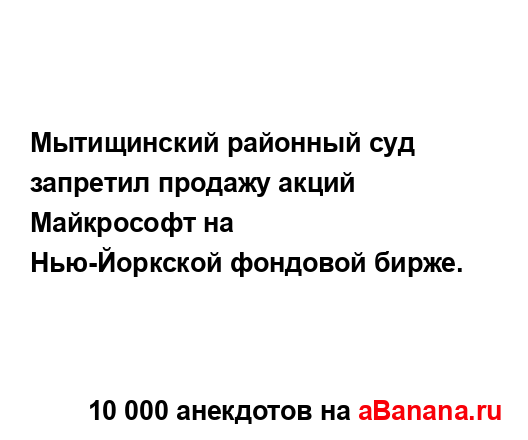 Мытищинский районный суд запретил продажу акций Майкрософт на Нью-Йоркской фондовой бирже.

10 000 анекдотов на aBanana.ru